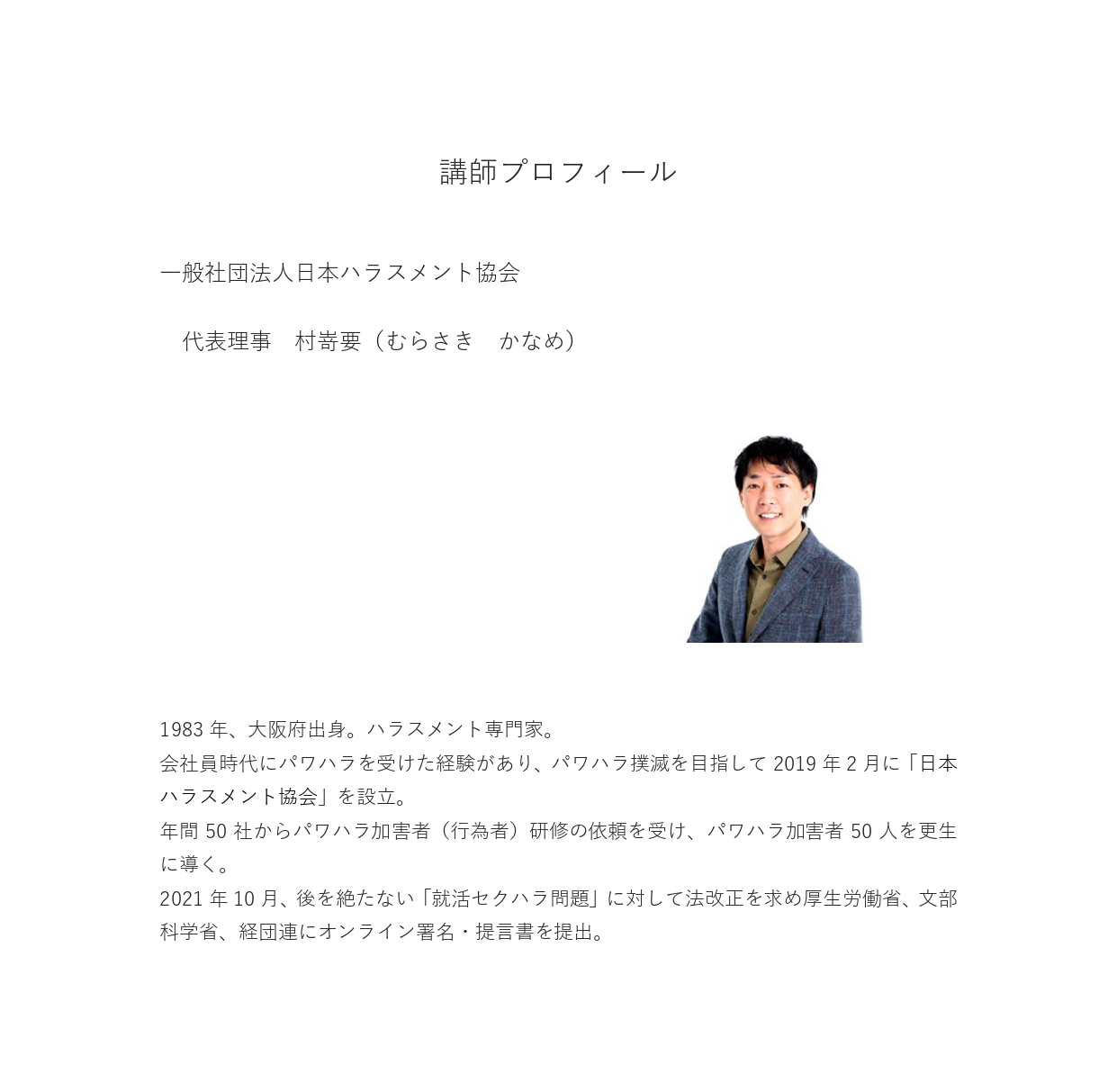 講師プロフィール

一般社団法人日本ハラスメント協会

　代表理事　村嵜要（むらさき　かなめ）

1983 年、大阪府出身。ハラスメント専門家。
会社員時代にパワハラを受けた経験があり、パワハラ撲滅を目指して 2019 年 2 月に「日本ハラスメント協会」を設立。
年間 50 社からパワハラ加害者（行為者）研修の依頼を受け、パワハラ加害者 50 人を更生に導く。
2021 年 10 月、後を絶たない「就活セクハラ問題」に対して法改正を求め厚生労働省、文部科学省、経団連にオンライン署名・提言書を提出。